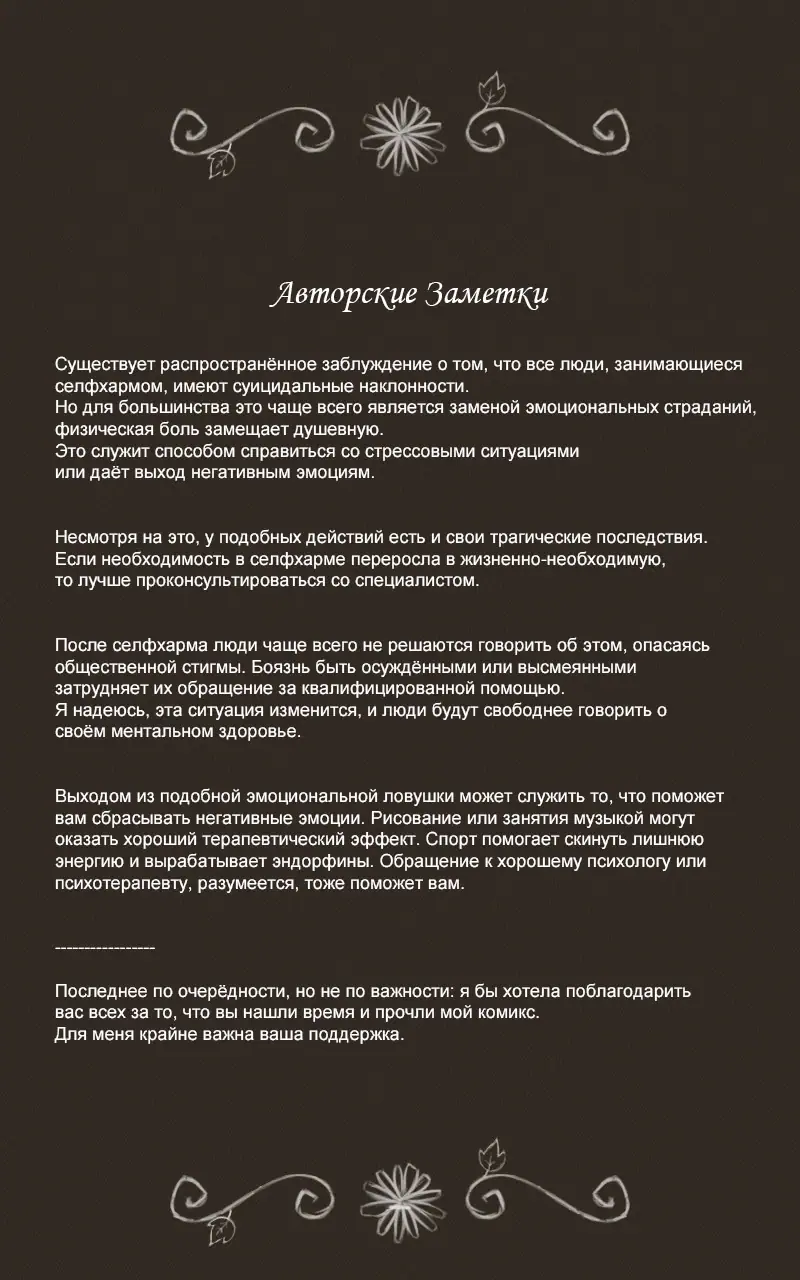 Авторские Заметки

Существует распространённое заблуждение о том, что все люди, занимающиеся селфхармом, имеют суицидальные наклонности.
Но для большинства это чаще всего является заменой эмоциональных страданий, физическая боль замещает душевную.
Это служит способом справиться со стрессовыми ситуациями или даёт выход негативным эмоциям.

Несмотря на это, у подобных действий есть и свои трагические последствия.
Если необходимость в селфхарме переросла в жизненно-необходимую, то лучше проконсультироваться со специалистом.

После селфхарма люди чаще всего не решаются говорить об этом, опасаясь общественной стигмы. Боязнь быть осуждёнными или высмеянными затрудняет их обращение за квалифицированной помощью.
Я надеюсь, эта ситуация изменится, и люди будут свободнее говорить о своём ментальном здоровье.

Выходом из подобной эмоциональной ловушки может служить то, что поможет вам сбрасывать негативные эмоции. Рисование или занятия музыкой могут оказать хороший терапевтический эффект. Спорт помогает скинуть лишнюю энергию и вырабатывает эндорфины. Обращение к хорошему психологу или психотерапевту, разумеется, тоже поможет вам.

-----------------

Последнее по очерёдности, но не по важности: я бы хотела поблагодарить вас всех за то, что вы нашли время и прочли мой комикс.
Для меня крайне важна ваша поддержка.